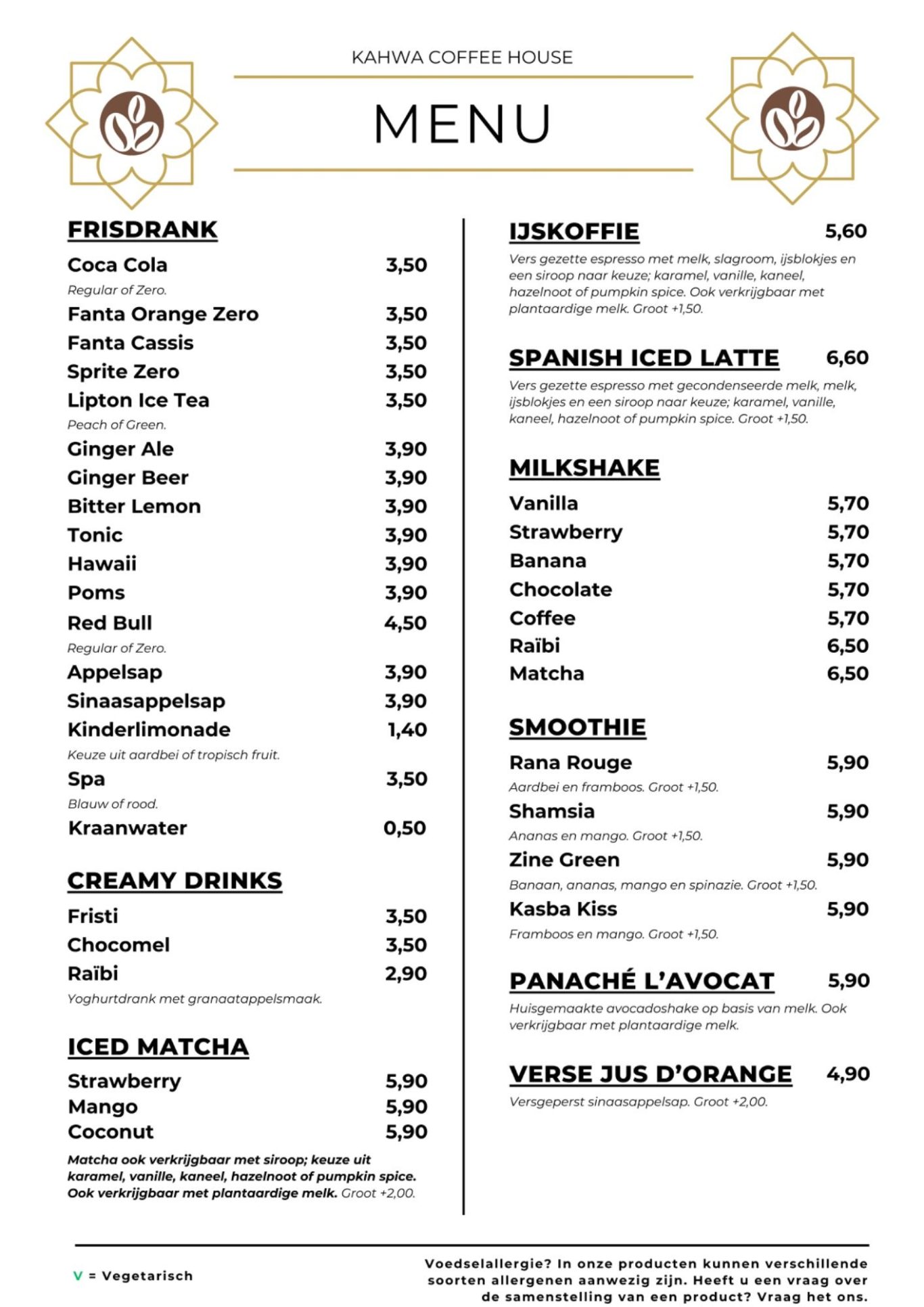 KAHWA COFFEE HOUSE

MENU

FRISDRANK

Coca Cola 3,50
Regular of Zero.
Fanta Orange Zero 3,50
Fanta Cassis 3,50
Sprite Zero 3,50
Lipton Ice Tea 3,50
Peach of Green.
Ginger Ale 3,90
Ginger Beer 3,90
Bitter Lemon 3,90
Tonic 3,90
Hawaii 3,90
Poms 3,90
Red Bull 4,50
Regular of Zero.
Appelsap 3,90
Sinaasappelsap 3,90
Kinderlimonade 1,40
Keuze uit aardbei of tropisch fruit.
Spa 3,50
Blauw of rood.
Kraanwater 0,50

CREAMY DRINKS

Fristi 3,50
Chocomel 3,50
Raïbi 2,90
Yoghurtdrank met granaatappelsmaak.

ICED MATCHA

Strawberry 5,90
Mango 5,90
Coconut 5,90
Matcha ook verkrijgbaar met siroop; keuze uit karamel, vanille, kaneel, hazelnoot of pumpkin spice. Ook verkrijgbaar met plantaardige melk. Groot +2,00.

IJSKOFFIE 5,60
Vers gezette espresso met melk, slagroom, ijsblokjes en een siroop naar keuze; karamel, vanille, kaneel, hazelnoot of pumpkin spice. Ook verkrijgbaar met plantaardige melk. Groot +1,50.

SPANISH ICED LATTE 6,60
Vers gezette espresso met gecondenseerde melk, melk, ijsblokjes en een siroop naar keuze; karamel, vanille, kaneel, hazelnoot of pumpkin spice. Groot +1,50.

MILKSHAKE

Vanilla 5,70
Strawberry 5,70
Banana 5,70
Chocolate 5,70
Coffee 5,70
Raïbi 6,50
Matcha 6,50

SMOOTHIE

Rana Rouge 5,90
Aardbei en framboos. Groot +1,50.
Shamsia 5,90
Ananas en mango. Groot +1,50.
Zine Green 5,90
Banaan, ananas, mango en spinazie. Groot +1,50.
Kasba Kiss 5,90
Framboos en mango. Groot +1,50.

PANACHÉ L'AVOCAT 5,90
Huisgemaakte avocadoshake op basis van melk. Ook verkrijgbaar met plantaardige melk.

VERSE JUS D'ORANGE 4,90
Versgeperst sinaasappelsap. Groot +2,00.

V = Vegetarisch

Voedselallergie? In onze producten kunnen verschillende soorten allergenen aanwezig zijn. Heeft u een vraag over de samenstelling van een product? Vraag het ons.